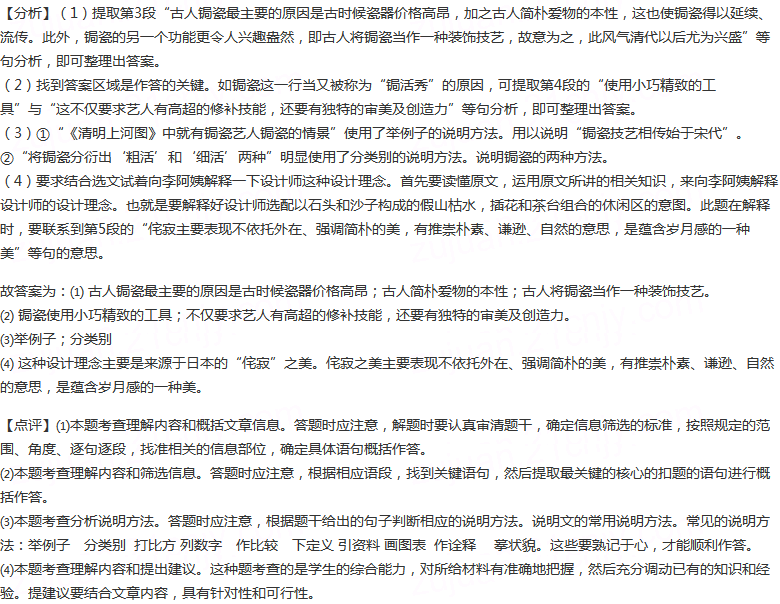 【分析】（1）提取第3段“古人锔瓷最主要的原因是古时候瓷器价格高昂，加之古人简朴爱物的本性，这也使锔瓷得以延续、流传。此外，锔瓷的另一个功能更令人兴趣盎然，即古人将锔瓷当作一种装饰技艺，故意为之，此风气清代以后尤为兴盛”等句分析，即可整理出答案。
（2）找到答案区域是作答的关键。如锔瓷这一行当又被称为“锔活秀”的原因，可提取第4段的“使用小巧精致的工具”与“这不仅要求艺人有高超的修补技能，还要有独特的审美及创造力”等句分析，即可整理出答案。
（3）①“《清明上河图》中就有锔瓷艺人锔瓷的情景”使用了举例子的说明方法。用以说明“锔瓷技艺相传始于宋代”。
②“将锔瓷分衍出‘粗活’和‘细活’两种”明显使用了分类别的说明方法。说明锔瓷的两种方法。
（4）要求结合选文试着向李阿姨解释一下设计师这种设计理念。首先要读懂原文，运用原文所讲的相关知识，来向李阿姨解释设计师的设计理念。也就是要解释好设计师选配以石头和沙子构成的假山枯水，插花和茶台组合的休闲区的意图。此题在解释时，要联系到第5段的“侘寂主要表现不依托外在、强调简朴的美，有推崇朴素、谦逊、自然的意思，是蕴含岁月感的一种美”等句的意思。

故答案为：(1) 古人锔瓷最主要的原因是古时候瓷器价格高昂；古人简朴爱物的本性；古人将锔瓷当作一种装饰技艺。
(2) 锔瓷使用小巧精致的工具；不仅要求艺人有高超的修补技能，还要有独特的审美及创造力。
(3)举例子；分类别
(4) 这种设计理念主要是来源于日本的“侘寂”之美。侘寂之美主要表现不依托外在、强调简朴的美，有推崇朴素、谦逊、自然的意思，是蕴含岁月感的一种美。

【点评】(1)本题考查理解内容和概括文章信息。答题时应注意，解题时要认真审清题干，确定信息筛选的标准，按照规定的范围、角度、逐句逐段，找准相关的信息部位，确定具体语句概括作答。
(2)本题考查理解内容和筛选信息。答题时应注意，根据相应语段，找到关键语句，然后提取最关键的核心的扣题的语句进行概括作答。
(3)本题考查分析说明方法。答题时应注意，根据题干给出的句子判断相应的说明方法。说明文的常用说明方法。常见的说明方法：举例子　分类别　打比方 列数字　作比较　下定义 引资料 画图表 作诠释　摹状貌。这些要熟记于心，才能顺利作答。
(4)本题考查理解内容和提出建议。这种题考查的是学生的综合能力，对所给材料有准确地把握，然后充分调动已有的知识和经验。提建议要结合文章内容，具有针对性和可行性。